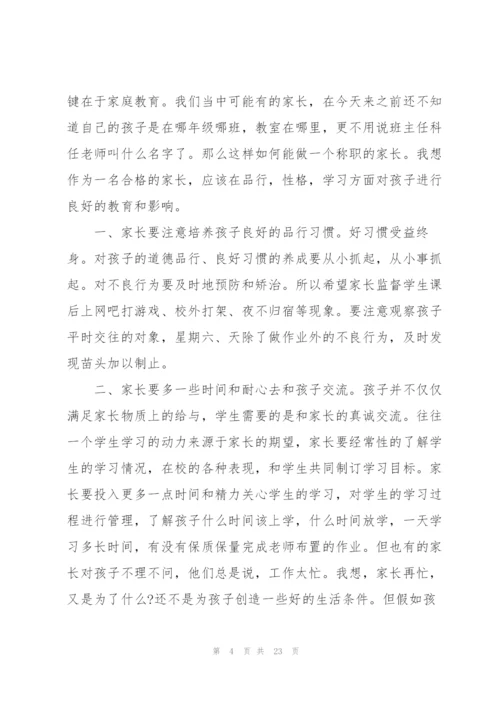 键在于家庭教育。我们当中可能有的家长，在今天来之前还不知道自己的孩子是在哪年级哪班，教室在哪里，更不用说班主任科任老师叫什么名字了。那么这样如何能做一个称职的家长。我想作为一名合格的家长，应该在品行，性格，学习方面对孩子进行良好的教育和影响。

一、家长要注意培养孩子良好的品行习惯。好习惯受益终身。对孩子的道德品行、良好习惯的养成要从小抓起，从小事抓起。对不良行为要及时地预防和矫治。所以希望家长监督学生课后上网吧打游戏、校外打架、夜不归宿等现象。要注意观察孩子平时交往的对象，星期六、天除了做作业外的不良行为，及时发现苗头加以制止。

二、家长要多一些时间和耐心去和孩子交流。孩子并不仅仅满足家长物质上的给与，学生需要的是和家长的真诚交流。往往一个学生学习的动力来源于家长的期望，家长要经常性的了解学生的学习情况，在校的各种表现，和学生共同制订学习目标。家长要投入更多一点时间和精力关心学生的学习，对学生的学习过程进行管理，了解孩子什么时间该上学，什么时间放学，一天学习多长时间，有没有保质保量完成老师布置的作业。但也有的家长对孩子不理不问，他们总是说，工作太忙。我想，家长再忙，又是为了什么?还不是为孩子创造一些好的生活条件。但假如孩

第 4 页 共 23 页